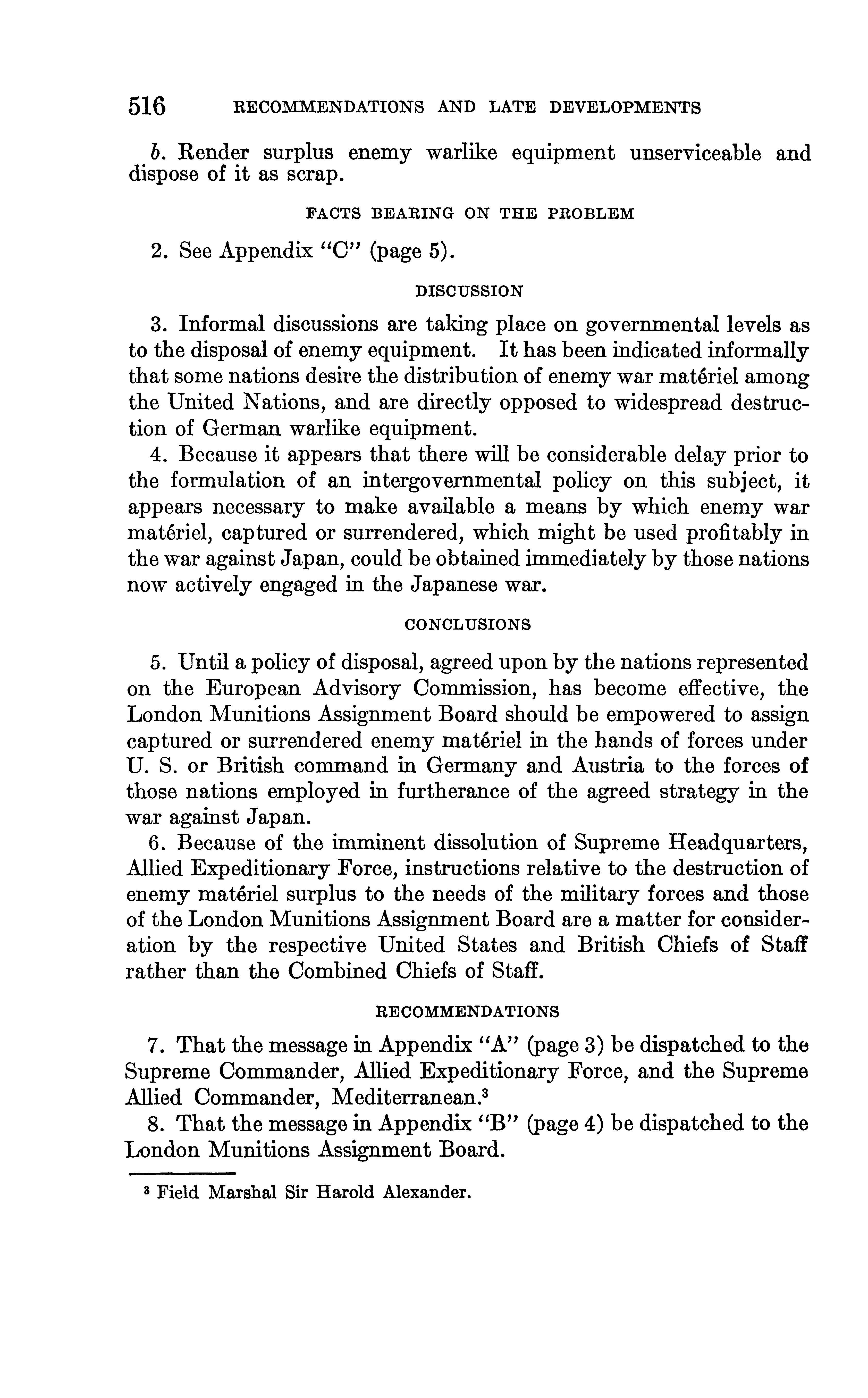 516 RECOMMENDATIONS AND LATE DEVELOPMENTS

b. Render surplus enemy warlike equipment unserviceable and dispose of it as scrap.

FACTS BEARING ON THE PROBLEM

2. See Appendix "C" (page 5).

DISCUSSION

3. Informal discussions are taking place on governmental levels as to the disposal of enemy equipment. It has been indicated informally that some nations desire the distribution of enemy war matériel among the United Nations, and are directly opposed to widespread destruction of German warlike equipment.

4. Because it appears that there will be considerable delay prior to the formulation of an intergovernmental policy on this subject, it appears necessary to make available a means by which enemy war matériel, captured or surrendered, which might be used profitably in the war against Japan, could be obtained immediately by those nations now actively engaged in the Japanese war.

CONCLUSIONS

5. Until a policy of disposal, agreed upon by the nations represented on the European Advisory Commission, has become effective, the London Munitions Assignment Board should be empowered to assign captured or surrendered enemy matériel in the hands of forces under U. S. or British command in Germany and Austria to the forces of those nations employed in furtherance of the agreed strategy in the war against Japan.

6. Because of the imminent dissolution of Supreme Headquarters, Allied Expeditionary Force, instructions relative to the destruction of enemy matériel surplus to the needs of the military forces and those of the London Munitions Assignment Board are a matter for consideration by the respective United States and British Chiefs of Staff rather than the Combined Chiefs of Staff.

RECOMMENDATIONS

7. That the message in Appendix "A" (page 3) be dispatched to the Supreme Commander, Allied Expeditionary Force, and the Supreme Allied Commander, Mediterranean.$^3$

8. That the message in Appendix "B" (page 4) be dispatched to the London Munitions Assignment Board.

$^3$ Field Marshal Sir Harold Alexander.